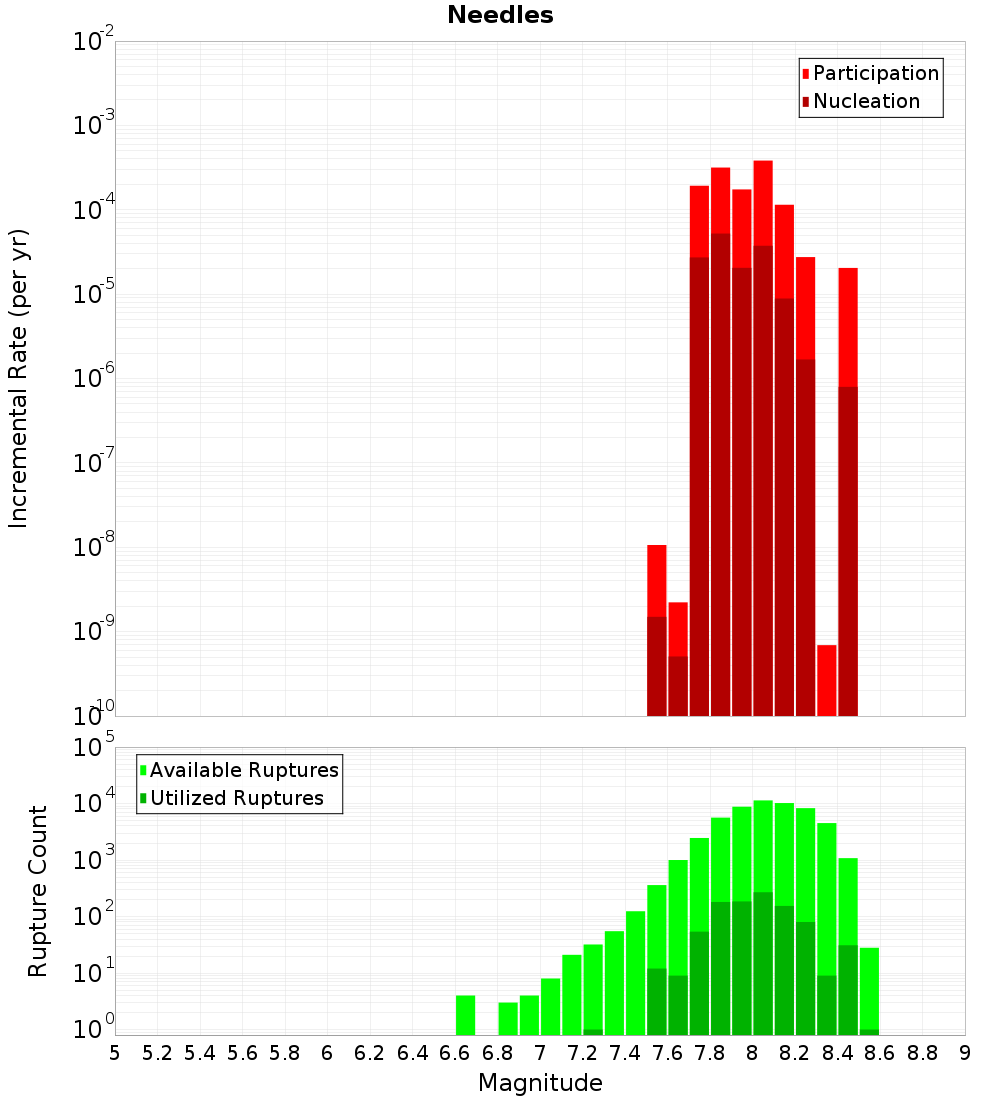 Needles

Participation
Nucleation

Incremental Rate (per yr)

$10^{-2}$
$10^{-3}$
$10^{-4}$
$10^{-5}$
$10^{-6}$
$10^{-7}$
$10^{-8}$
$10^{-9}$
$10^{-10}$

Available Ruptures
Utilized Ruptures

Rupture Count

$10^{5}$
$10^{4}$
$10^{3}$
$10^{2}$
$10^{1}$
$10^{0}$

5 5.2 5.4 5.6 5.8 6 6.2 6.4 6.6 6.8 7 7.2 7.4 7.6 7.8 8 8.2 8.4 8.6 8.8 9

Magnitude